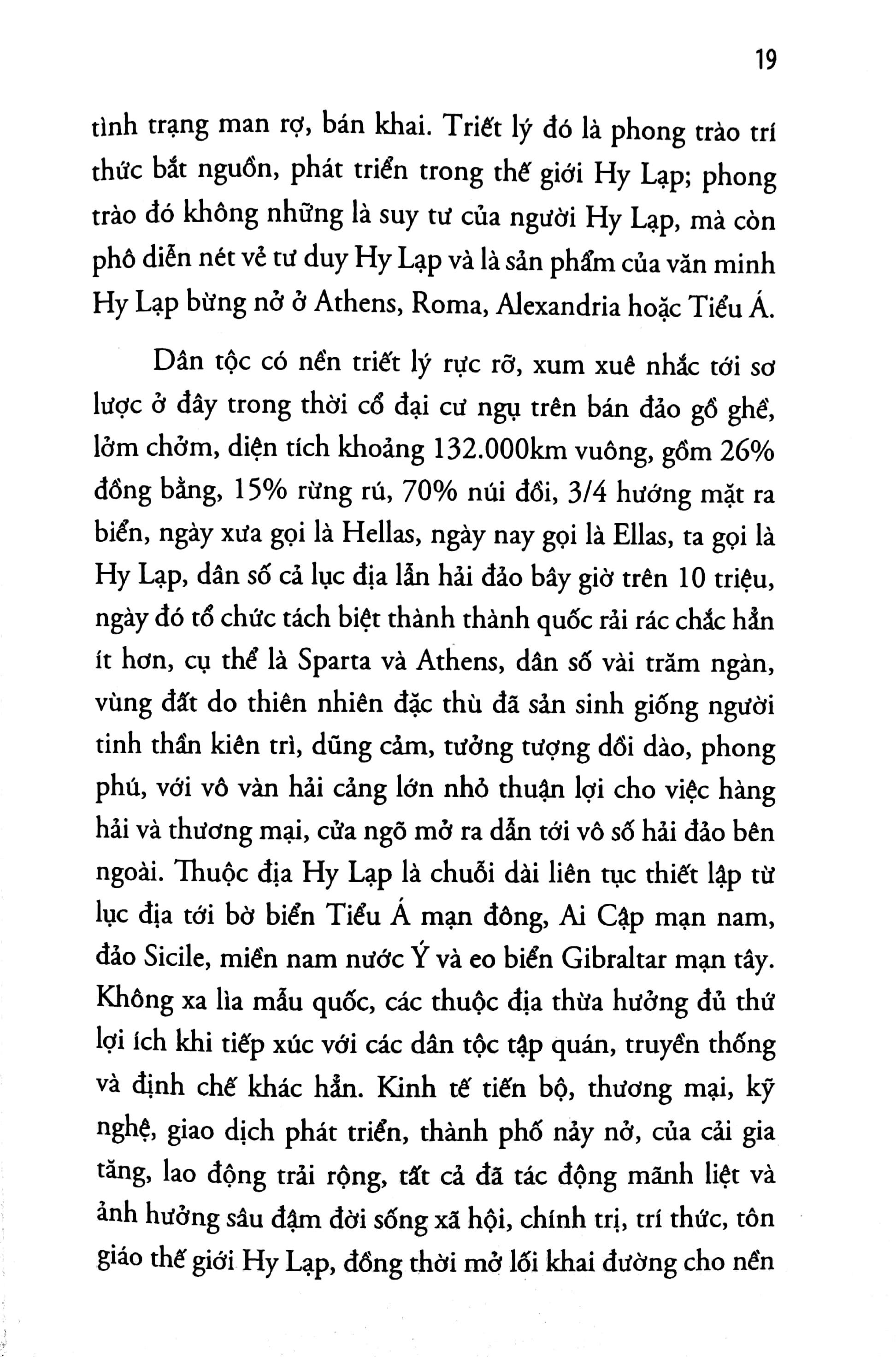 19

tình trạng man rợ, bán khai. Triết lý đó là phong trào trí thức bắt nguồn, phát triển trong thế giới Hy Lạp; phong trào đó không những là suy tư của người Hy Lạp, mà còn phô diễn nét vẻ tư duy Hy Lạp và là sản phẩm của văn minh Hy Lạp bừng nở ở Athens, Roma, Alexandria hoặc Tiểu Á.

Dân tộc có nền triết lý rực rỡ, xum xuê nhắc tới sơ lược ở đây trong thời cổ đại cư ngụ trên bán đảo gồ ghề, lởm chởm, diện tích khoảng 132.000km vuông, gồm 26% đồng bằng, 15% rừng rú, 70% núi đồi, 3/4 hướng mặt ra biển, ngày xưa gọi là Hellas, ngày nay gọi là Ellas, ta gọi là Hy Lạp, dân số cả lục địa lẫn hải đảo bây giờ trên 10 triệu, ngày đó tổ chức tách biệt thành thành quốc rải rác chắc hẳn ít hơn, cụ thể là Sparta và Athens, dân số vài trăm ngàn, vùng đất do thiên nhiên đặc thù đã sản sinh giống người tinh thần kiên trì, dũng cảm, tưởng tượng dồi dào, phong phú, với vô vàn hải cảng lớn nhỏ thuận lợi cho việc hàng hải và thương mại, cửa ngõ mở ra dẫn tới vô số hải đảo bên ngoài. Thuộc địa Hy Lạp là chuỗi dài liên tục thiết lập từ lục địa tới bờ biển Tiểu Á mạn đông, Ai Cập mạn nam, đảo Sicile, miền nam nước Ý và eo biển Gibraltar mạn tây. Không xa lìa mẫu quốc, các thuộc địa thừa hưởng đủ thứ lợi ích khi tiếp xúc với các dân tộc tập quán, truyền thống và định chế khác hẳn. Kinh tế tiến bộ, thương mại, kỹ nghệ, giao dịch phát triển, thành phố nảy nở, của cải gia tăng, lao động trải rộng, tất cả đã tác động mãnh liệt và ảnh hưởng sâu đậm đời sống xã hội, chính trị, trí thức, tôn giáo thế giới Hy Lạp, đồng thời mở lối khai đường cho nền